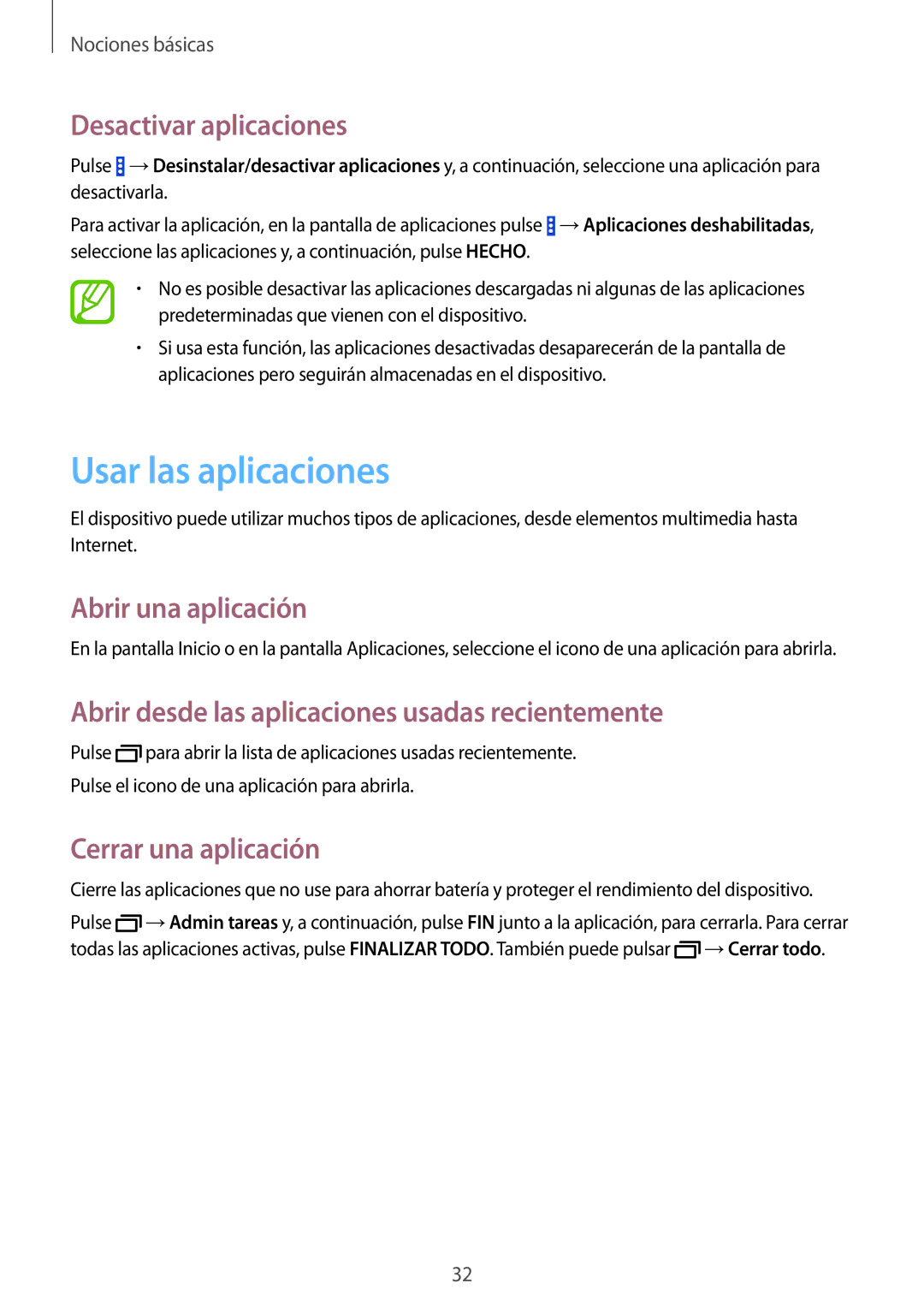 Nociones básicas

Desactivar aplicaciones

Pulse → Desinstalar/desactivar aplicaciones y, a continuación, seleccione una aplicación para desactivarla.

Para activar la aplicación, en la pantalla de aplicaciones pulse → Aplicaciones deshabilitadas, seleccione las aplicaciones y, a continuación, pulse HECHO.

• No es posible desactivar las aplicaciones descargadas ni algunas de las aplicaciones predeterminadas que vienen con el dispositivo.

• Si usa esta función, las aplicaciones desactivadas desaparecerán de la pantalla de aplicaciones pero seguirán almacenadas en el dispositivo.

Usar las aplicaciones

El dispositivo puede utilizar muchos tipos de aplicaciones, desde elementos multimedia hasta Internet.

Abrir una aplicación

En la pantalla Inicio o en la pantalla Aplicaciones, seleccione el icono de una aplicación para abrirla.

Abrir desde las aplicaciones usadas recientemente

Pulse para abrir la lista de aplicaciones usadas recientemente.

Pulse el icono de una aplicación para abrirla.

Cerrar una aplicación

Cierre las aplicaciones que no use para ahorrar batería y proteger el rendimiento del dispositivo.

Pulse → Admin tareas y, a continuación, pulse FIN junto a la aplicación, para cerrarla. Para cerrar todas las aplicaciones activas, pulse FINALIZAR TODO. También puede pulsar → Cerrar todo.

32